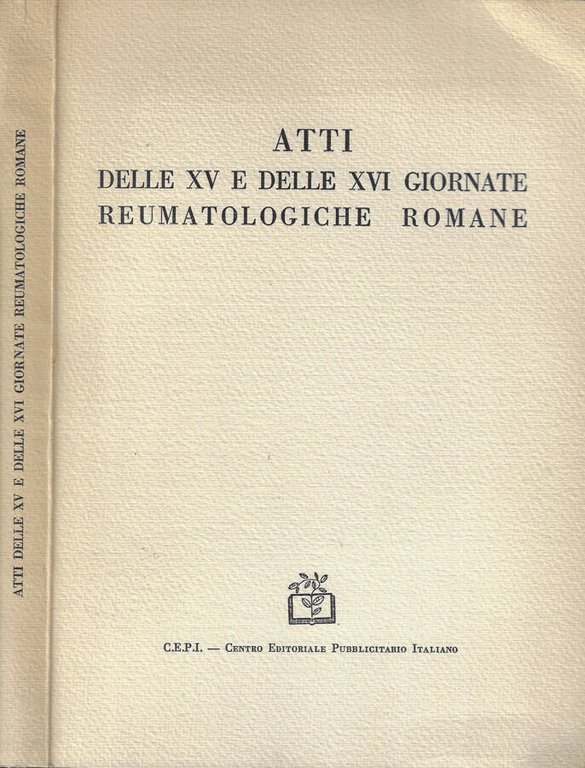 ATTI DELLE XV E DELLE XVI GIORNATE REUMATOLOGICHE ROMANE

ATTI
DELLE XV E DELLE XVI GIORNATE
REUMATOLOGICHE ROMANE

C.E.P.I. — Centro Editoriale Pubblicitario Italiano